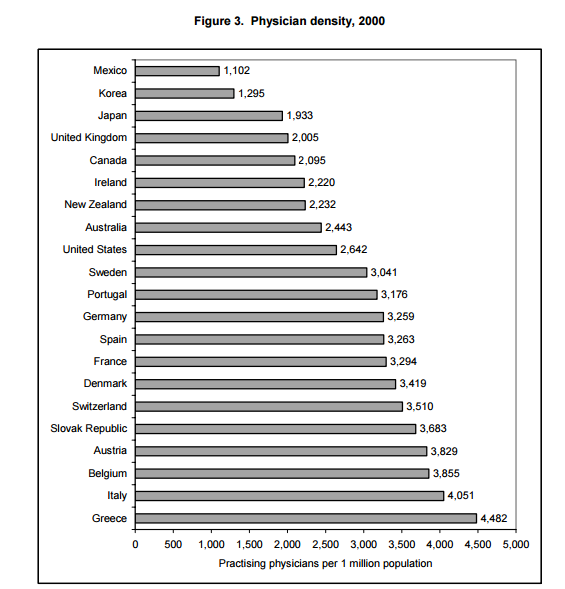 Figure 3. Physician density, 2000

Mexico 1,102
Korea 1,295
Japan 1,933
United Kingdom 2,005
Canada 2,095
Ireland 2,220
New Zealand 2,232
Australia 2,443
United States 2,642
Sweden 3,041
Portugal 3,176
Germany 3,259
Spain 3,263
France 3,294
Denmark 3,419
Switzerland 3,510
Slovak Republic 3,683
Austria 3,829
Belgium 3,855
Italy 4,051
Greece 4,482

0 500 1,000 1,500 2,000 2,500 3,000 3,500 4,000 4,500 5,000

Practising physicians per 1 million population